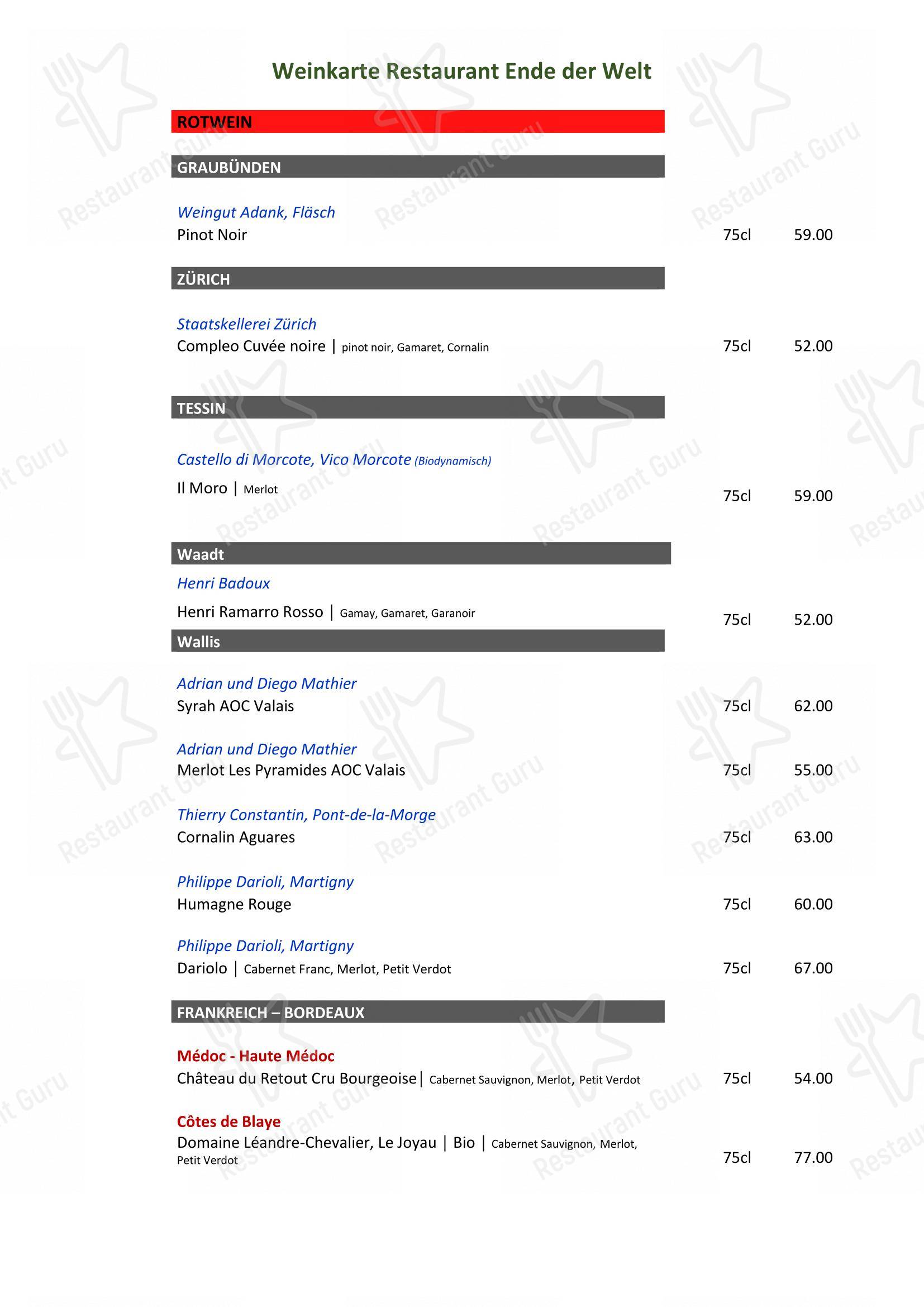 Weinkarte Restaurant Ende der Welt

ROTWEIN

GRAUBÜNDEN

Weingut Adank, Fläsch
Pinot Noir 75cl 59.00

ZÜRICH

Staatskellerei Zürich
Compleo Cuvée noire | pinot noir, Gamaret, Cornalin 75cl 52.00

TESSIN

Castello di Morcote, Vico Morcote (Biodynamisch)
Il Moro | Merlot 75cl 59.00

Waadt

Henri Badoux
Henri Ramarro Rosso | Gamay, Gamaret, Garanoir 75cl 52.00

Wallis

Adrian und Diego Mathier
Syrah AOC Valais 75cl 62.00

Adrian und Diego Mathier
Merlot Les Pyramides AOC Valais 75cl 55.00

Thierry Constantin, Pont-de-la-Morge
Cornalin Aguares 75cl 63.00

Philippe Darioli, Martigny
Humagne Rouge 75cl 60.00

Philippe Darioli, Martigny
Dariolo | Cabernet Franc, Merlot, Petit Verdot 75cl 67.00

FRANKREICH – BORDEAUX

Médoc - Haute Médoc
Château du Retout Cru Bourgeoise| Cabernet Sauvignon, Merlot, Petit Verdot 75cl 54.00

Côtes de Blaye
Domaine Léandre-Chevalier, Le Joyau | Bio | Cabernet Sauvignon, Merlot, Petit Verdot 75cl 77.00

Restaurant Guru